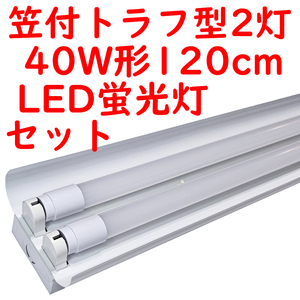 笠付トラフ型2灯
40W形120cm
LED蛍光灯
セット